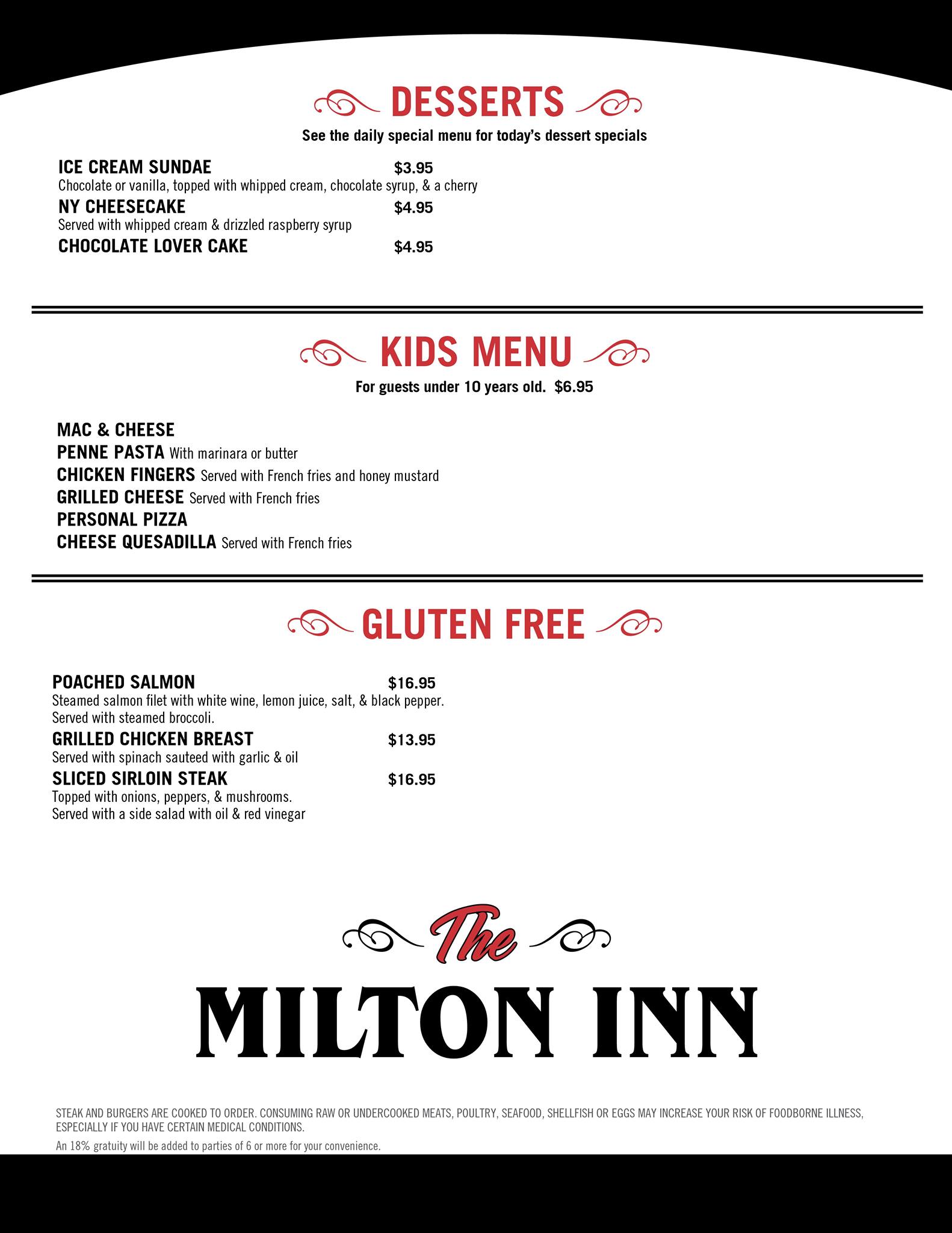 DESSERTS

See the daily special menu for today's dessert specials

ICE CREAM SUNDAE $3.95
Chocolate or vanilla, topped with whipped cream, chocolate syrup, & a cherry

NY CHEESECAKE $4.95
Served with whipped cream & drizzled raspberry syrup

CHOCOLATE LOVER CAKE $4.95

KIDS MENU

For guests under 10 years old. $6.95

MAC & CHEESE
PENNE PASTA With marinara or butter
CHICKEN FINGERS Served with French fries and honey mustard
GRILLED CHEESE Served with French fries
PERSONAL PIZZA
CHEESE QUESADILLA Served with French fries

GLUTEN FREE

POACHED SALMON $16.95
Steamed salmon filet with white wine, lemon juice, salt, & black pepper. Served with steamed broccoli.

GRILLED CHICKEN BREAST $13.95
Served with spinach sauteed with garlic & oil

SLICED SIRLOIN STEAK $16.95
Topped with onions, peppers, & mushrooms. Served with a side salad with oil & red vinegar

The

MILTON INN

STEAK AND BURGERS ARE COOKED TO ORDER. CONSUMING RAW OR UNDERCOOKED MEATS, POULTRY, SEAFOOD, SHELLFISH OR EGGS MAY INCREASE YOUR RISK OF FOODBORNE ILLNESS, ESPECIALLY IF YOU HAVE CERTAIN MEDICAL CONDITIONS.

An 18% gratuity will be added to parties of 6 or more for your convenience.